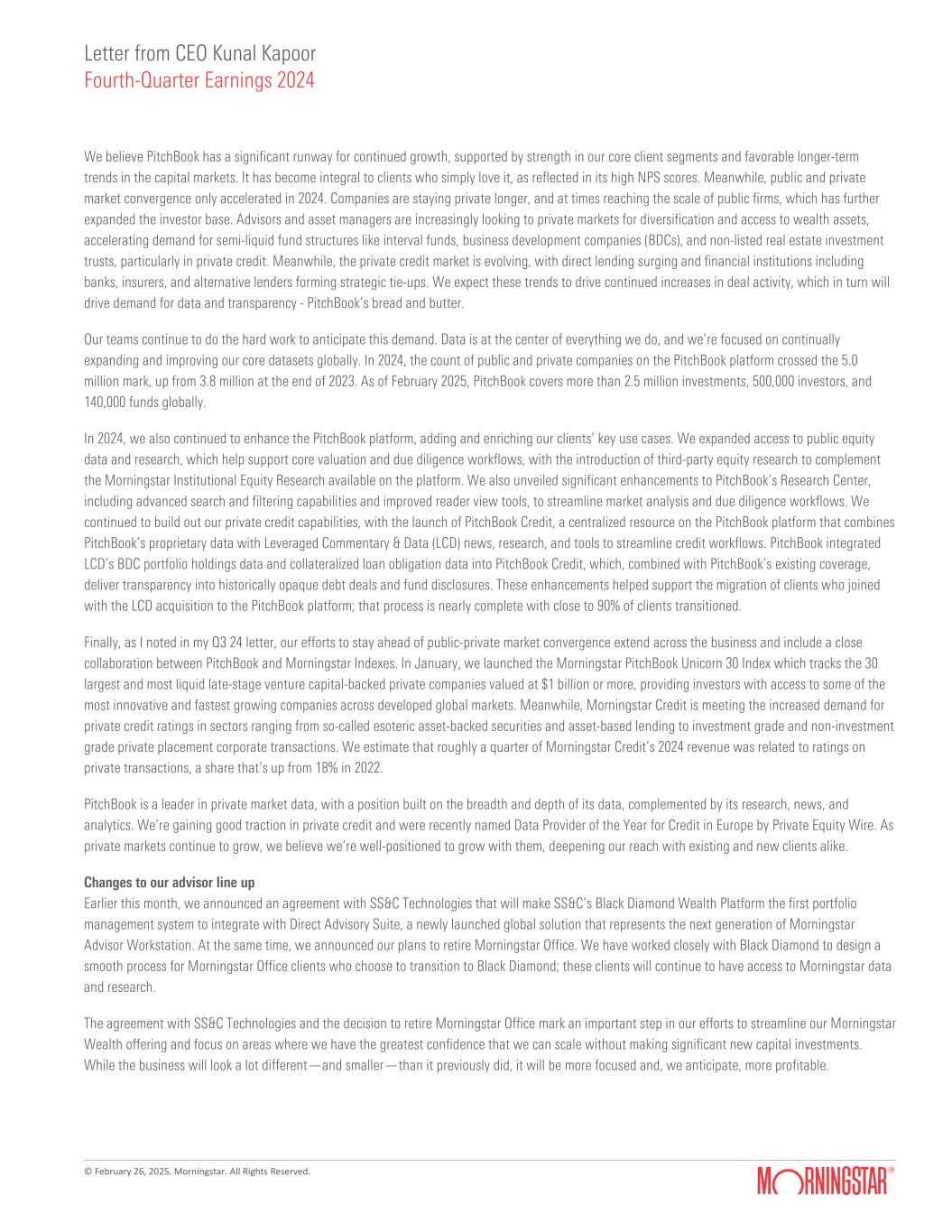 Letter from CEO Kunal Kapoor
Fourth-Quarter Earnings 2024

We believe PitchBook has a significant runway for continued growth, supported by strength in our core client segments and favorable longer-term trends in the capital markets. It has become integral to clients who simply love it, as reflected in its high NPS scores. Meanwhile, public and private market convergence only accelerated in 2024. Companies are staying private longer, and at times reaching the scale of public firms, which has further expanded the investor base. Advisors and asset managers are increasingly looking to private markets for diversification and access to wealth assets, accelerating demand for semi-liquid fund structures like interval funds, business development companies (BDCs), and non-listed real estate investment trusts, particularly in private credit. Meanwhile, the private credit market is evolving, with direct lending surging and financial institutions including banks, insurers, and alternative lenders forming strategic tie-ups. We expect these trends to drive continued increases in deal activity, which in turn will drive demand for data and transparency - PitchBook's bread and butter.

Our teams continue to do the hard work to anticipate this demand. Data is at the center of everything we do, and we're focused on continually expanding and improving our core datasets globally. In 2024, the count of public and private companies on the PitchBook platform crossed the 5.0 million mark, up from 3.8 million at the end of 2023. As of February 2025, PitchBook covers more than 2.5 million investments, 500,000 investors, and 140,000 funds globally.

In 2024, we also continued to enhance the PitchBook platform, adding and enriching our clients' key use cases. We expanded access to public equity data and research, which help support core valuation and due diligence workflows, with the introduction of third-party equity research to complement the Morningstar Institutional Equity Research available on the platform. We also unveiled significant enhancements to PitchBook's Research Center, including advanced search and filtering capabilities and improved reader view tools, to streamline market analysis and due diligence workflows. We continued to build out our private credit capabilities, with the launch of PitchBook Credit, a centralized resource on the PitchBook platform that combines PitchBook's proprietary data with Leveraged Commentary & Data (LCD) news, research, and tools to streamline credit workflows. PitchBook integrated LCD's BDC portfolio holdings data and collateralized loan obligation data into PitchBook Credit, which, combined with PitchBook's existing coverage, deliver transparency into historically opaque debt deals and fund disclosures. These enhancements helped support the migration of clients who joined with the LCD acquisition to the PitchBook platform; that process is nearly complete with close to 90% of clients transitioned.

Finally, as I noted in my Q3 24 letter, our efforts to stay ahead of public-private market convergence extend across the business and include a close collaboration between PitchBook and Morningstar Indexes. In January, we launched the Morningstar PitchBook Unicorn 30 Index which tracks the 30 largest and most liquid late-stage venture capital-backed private companies valued at $1 billion or more, providing investors with access to some of the most innovative and fastest growing companies across developed global markets. Meanwhile, Morningstar Credit is meeting the increased demand for private credit ratings in sectors ranging from so-called esoteric asset-backed securities and asset-based lending to investment grade and non-investment grade private placement corporate transactions. We estimate that roughly a quarter of Morningstar Credit's 2024 revenue was related to ratings on private transactions, a share that's up from 18% in 2022.

PitchBook is a leader in private market data, with a position built on the breadth and depth of its data, complemented by its research, news, and analytics. We're gaining good traction in private credit and were recently named Data Provider of the Year for Credit in Europe by Private Equity Wire. As private markets continue to grow, we believe we're well-positioned to grow with them, deepening our reach with existing and new clients alike.

Changes to our advisor line up
Earlier this month, we announced an agreement with SS&C Technologies that will make SS&C's Black Diamond Wealth Platform the first portfolio management system to integrate with Direct Advisory Suite, a newly launched global solution that represents the next generation of Morningstar Advisor Workstation. At the same time, we announced our plans to retire Morningstar Office. We have worked closely with Black Diamond to design a smooth process for Morningstar Office clients who choose to transition to Black Diamond; these clients will continue to have access to Morningstar data and research.

The agreement with SS&C Technologies and the decision to retire Morningstar Office mark an important step in our efforts to streamline our Morningstar Wealth offering and focus on areas where we have the greatest confidence that we can scale without making significant new capital investments. While the business will look a lot different—and smaller—than it previously did, it will be more focused and, we anticipate, more profitable.

© February 26, 2025. Morningstar. All Rights Reserved.
MORNINGSTAR®